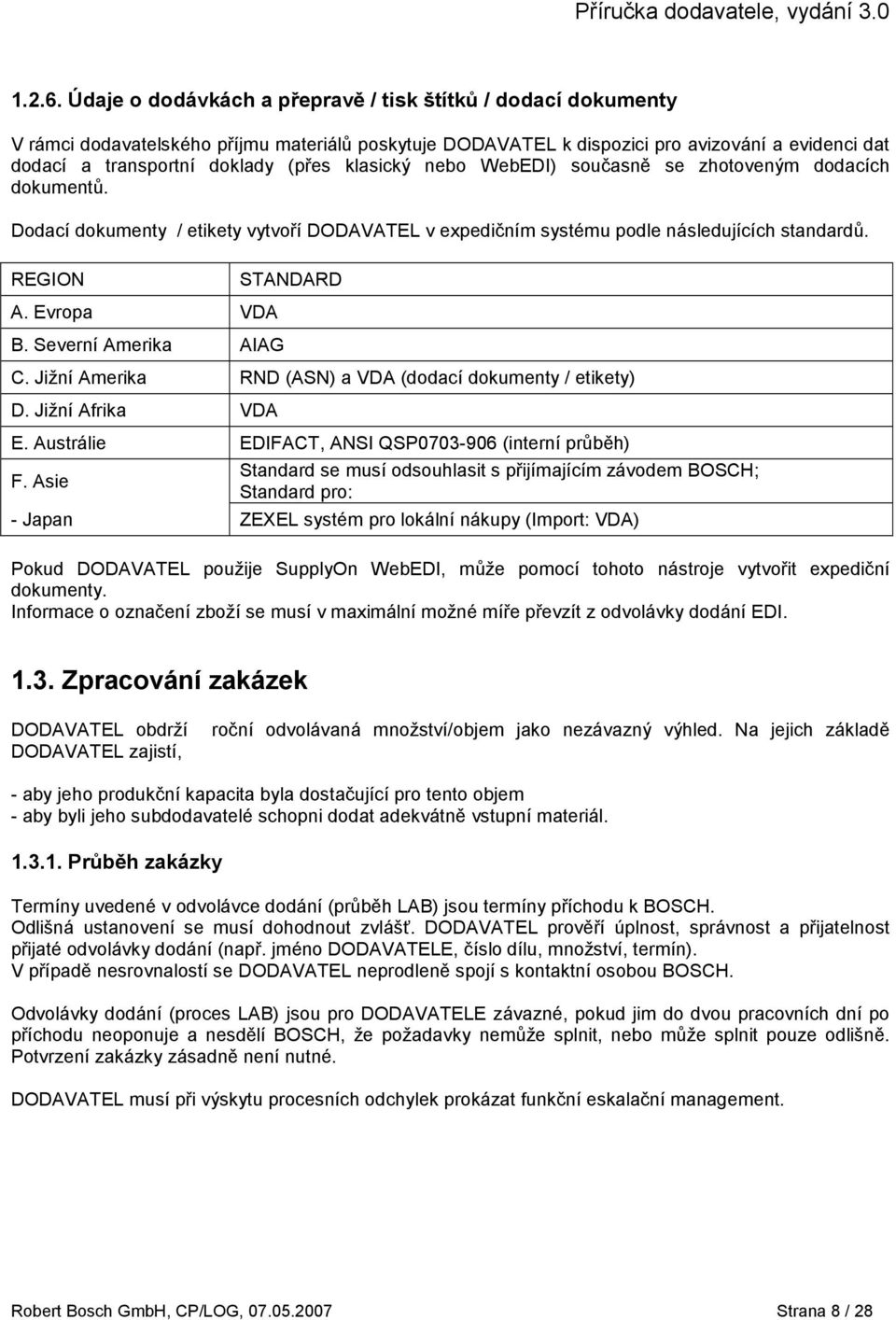 Příručka dodavatele, vydání 3.0

1.2.6. Údaje o dodávkách a přepravě / tisk štítků / dodací dokumenty

V rámci dodavatelského příjmu materiálů poskytuje DODAVATEL k dispozici pro avizování a evidenci dat dodací a transportní doklady (přes klasický nebo WebEDI) současně se zhotoveným dodacích dokumentů.

Dodací dokumenty / etikety vytvoří DODAVATEL v expedičním systému podle následujících standardů.

| REGION | STANDARD |
|---|---|
| A. Evropa | VDA |
| B. Severní Amerika | AIAG |
| C. Jižní Amerika | RND (ASN) a VDA (dodací dokumenty / etikety) |
| D. Jižní Afrika | VDA |
| E. Austrálie | EDIFACT, ANSI QSP0703-906 (interní průběh) |
| F. Asie | Standard se musí odsouhlasit s přijímajícím závodem BOSCH; Standard pro: |
| - Japan | ZEXEL systém pro lokální nákupy (Import: VDA) |

Pokud DODAVATEL použije SupplyOn WebEDI, může pomocí tohoto nástroje vytvořit expediční dokumenty.
Informace o označení zboží se musí v maximální možné míře převzít z odvolávky dodání EDI.

1.3. Zpracování zakázek

DODAVATEL obdrží roční odvolávaná množství/objem jako nezávazný výhled. Na jejich základě DODAVATEL zajistí,

- aby jeho produkční kapacita byla dostačující pro tento objem
- aby byli jeho subdodavatelé schopni dodat adekvátně vstupní materiál.

1.3.1. Průběh zakázky

Termíny uvedené v odvolávce dodání (průběh LAB) jsou termíny příchodu k BOSCH.
Odlišná ustanovení se musí dohodnout zvlášť. DODAVATEL prověří úplnost, správnost a přijatelnost přijaté odvolávky dodání (např. jméno DODAVATELE, číslo dílu, množství, termín).
V případě nesrovnalostí se DODAVATEL neprodleně spojí s kontaktní osobou BOSCH.

Odvolávky dodání (proces LAB) jsou pro DODAVATELE závazné, pokud jim do dvou pracovních dní po příchodu neoponuje a nesdělí BOSCH, že požadavky nemůže splnit, nebo může splnit pouze odlišně. Potvrzení zakázky zásadně není nutné.

DODAVATEL musí při výskytu procesních odchylek prokázat funkční eskalační management.

Robert Bosch GmbH, CP/LOG, 07.05.2007 Strana 8 / 28